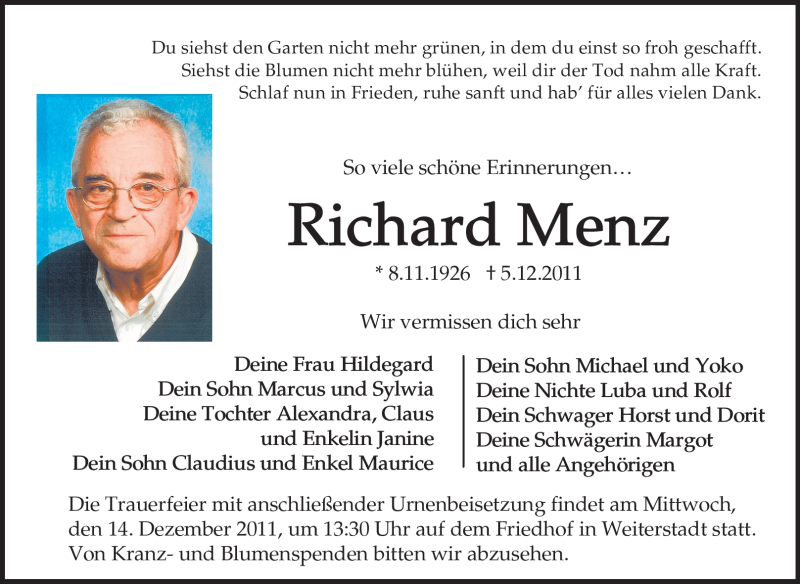 Du siehst den Garten nicht mehr grünen, in dem du einst so froh geschafft.
Siehst die Blumen nicht mehr blühen, weil dir der Tod nahm alle Kraft.
Schlaf nun in Frieden, ruhe sanft und hab' für alles vielen Dank.

So viele schöne Erinnerungen…

Richard Menz

* 8.11.1926 † 5.12.2011

Wir vermissen dich sehr

Deine Frau Hildegard
Dein Sohn Marcus und Sylwia
Deine Tochter Alexandra, Claus
und Enkelin Janine
Dein Sohn Claudius und Enkel Maurice

Dein Sohn Michael und Yoko
Deine Nichte Luba und Rolf
Dein Schwager Horst und Dorit
Deine Schwägerin Margot
und alle Angehörigen

Die Trauerfeier mit anschließender Urnenbeisetzung findet am Mittwoch, den 14. Dezember 2011, um 13:30 Uhr auf dem Friedhof in Weiterstadt statt. Von Kranz- und Blumenspenden bitten wir abzusehen.